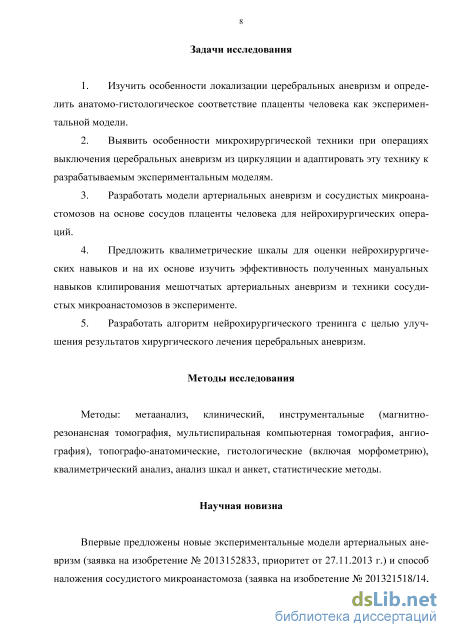 8

Задачи исследования

1. Изучить особенности локализации церебральных аневризм и определить анатомо-гистологическое соответствие плаценты человека как экспериментальной модели.

2. Выявить особенности микрохирургической техники при операциях выключения церебральных аневризм из циркуляции и адаптировать эту технику к разрабатываемым экспериментальным моделям.

3. Разработать модели артериальных аневризм и сосудистых микроанастомозов на основе сосудов плаценты человека для нейрохирургических операций.

4. Предложить квалиметрические шкалы для оценки нейрохирургических навыков и на их основе изучить эффективность полученных мануальных навыков клипирования мешотчатых артериальных аневризм и техники сосудистых микроанастомозов в эксперименте.

5. Разработать алгоритм нейрохирургического тренинга с целью улучшения результатов хирургического лечения церебральных аневризм.

Методы исследования

Методы: метаанализ, клинический, инструментальные (магнитно-резонансная томография, мультиспиральная компьютерная томография, ангиография), топографо-анатомические, гистологические (включая морфометрию), квалиметрический анализ, анализ шкал и анкет, статистические методы.

Научная новизна

Впервые предложены новые экспериментальные модели артериальных аневризм (заявка на изобретение № 2013152833, приоритет от 27.11.2013 г.) и способ наложения сосудистого микроанастомоза (заявка на изобретение № 201321518/14.

dsLib.net
библиотека диссертаций